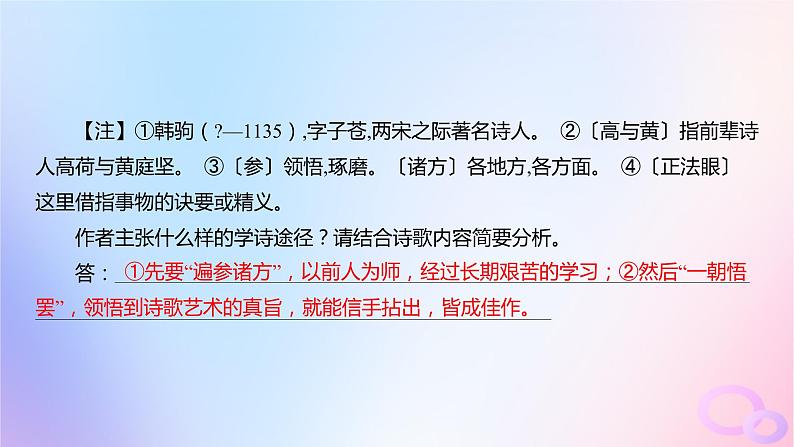 【注】①韩驹（?—1135）,字子苍,两宋之际著名诗人。 ②〔高与黄〕指前辈诗人高荷与黄庭坚。 ③〔参〕领悟,琢磨。〔诸方〕各地方,各方面。 ④〔正法眼〕这里借指事物的诀要或精义。

作者主张什么样的学诗途径？请结合诗歌内容简要分析。

答：①先要“遍参诸方”，以前人为师，经过长期艰苦的学习；②然后“一朝悟罢”，领悟到诗歌艺术的真旨，就能信手拈出，皆成佳作。